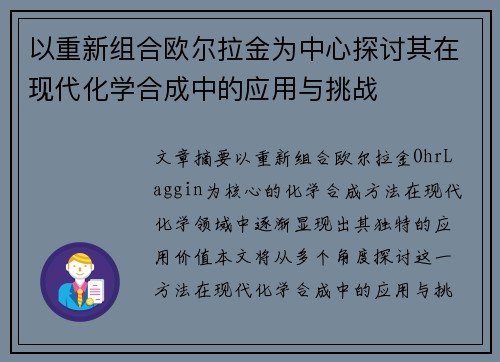 以重新组合欧尔拉金为中心探讨其在现代化学合成中的应用与挑战

文章摘要以重新组合欧尔拉金OhrLaggin为核心的化学合成方法在现代化学领域中逐渐显现出其独特的应用价值本文将从多个角度探讨这一方法在现代化学合成中的应用与挑